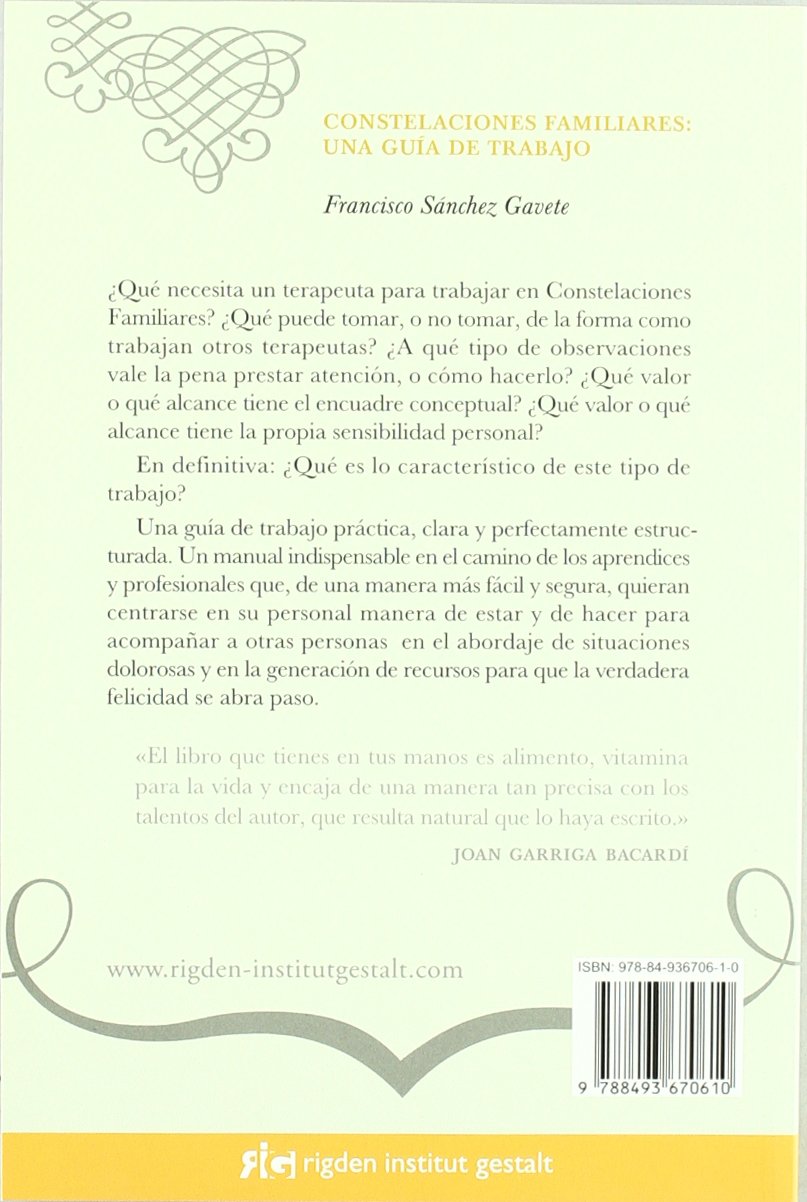 CONSTELACIONES FAMILIARES: UNA GUÍA DE TRABAJO

Francisco Sánchez Gavete

¿Qué necesita un terapeuta para trabajar en Constelaciones Familiares? ¿Qué puede tomar, o no tomar, de la forma como trabajan otros terapeutas? ¿A qué tipo de observaciones vale la pena prestar atención, o cómo hacerlo? ¿Qué valor o qué alcance tiene el encuadre conceptual? ¿Qué valor o qué alcance tiene la propia sensibilidad personal?

En definitiva: ¿Qué es lo característico de este tipo de trabajo?

Una guía de trabajo práctica, clara y perfectamente estructurada. Un manual indispensable en el camino de los aprendices y profesionales que, de una manera más fácil y segura, quieran centrarse en su personal manera de estar y de hacer para acompañar a otras personas en el abordaje de situaciones dolorosas y en la generación de recursos para que la verdadera felicidad se abra paso.

«El libro que tienes en tus manos es alimento, vitamina para la vida y encaja de una manera tan precisa con los talentos del autor, que resulta natural que lo haya escrito.»

JOAN GARRIGA BACARDÍ

www.rigden-institutgestalt.com

ISBN: 978-84-936706-1-0

9 788493 670610

RIG rigden institut gestalt